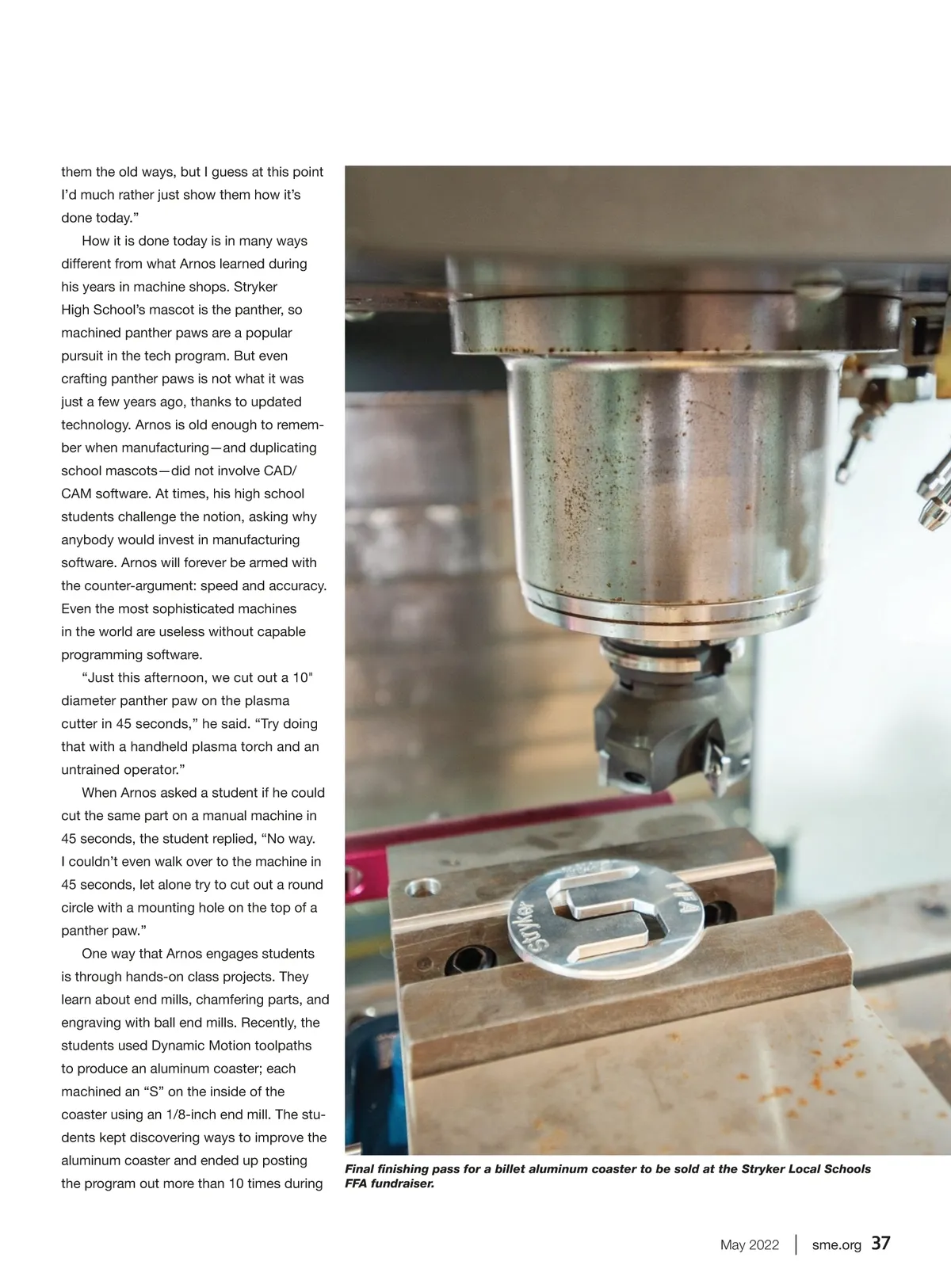 them the old ways, but I guess at this point I'd much rather just show them how it's done today."

How it is done today is in many ways different from what Arnos learned during his years in machine shops. Stryker High School's mascot is the panther, so machined panther paws are a popular pursuit in the tech program. But even crafting panther paws is not what it was just a few years ago, thanks to updated technology. Arnos is old enough to remember when manufacturing—and duplicating school mascots—did not involve CAD/CAM software. At times, his high school students challenge the notion, asking why anybody would invest in manufacturing software. Arnos will forever be armed with the counter-argument: speed and accuracy. Even the most sophisticated machines in the world are useless without capable programming software.

"Just this afternoon, we cut out a 10" diameter panther paw on the plasma cutter in 45 seconds," he said. "Try doing that with a handheld plasma torch and an untrained operator."

When Arnos asked a student if he could cut the same part on a manual machine in 45 seconds, the student replied, "No way. I couldn't even walk over to the machine in 45 seconds, let alone try to cut out a round circle with a mounting hole on the top of a panther paw."

One way that Arnos engages students is through hands-on class projects. They learn about end mills, chamfering parts, and engraving with ball end mills. Recently, the students used Dynamic Motion toolpaths to produce an aluminum coaster; each machined an "S" on the inside of the coaster using an 1/8-inch end mill. The students kept discovering ways to improve the aluminum coaster and ended up posting the program out more than 10 times during

Stryker FFA

Final finishing pass for a billet aluminum coaster to be sold at the Stryker Local Schools FFA fundraiser.

May 2022 | sme.org 37